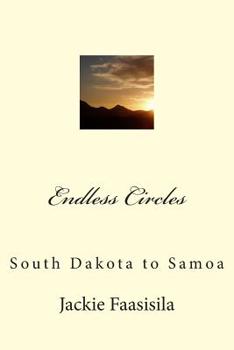 Endless Circles

South Dakota to Samoa

Jackie Faasisila